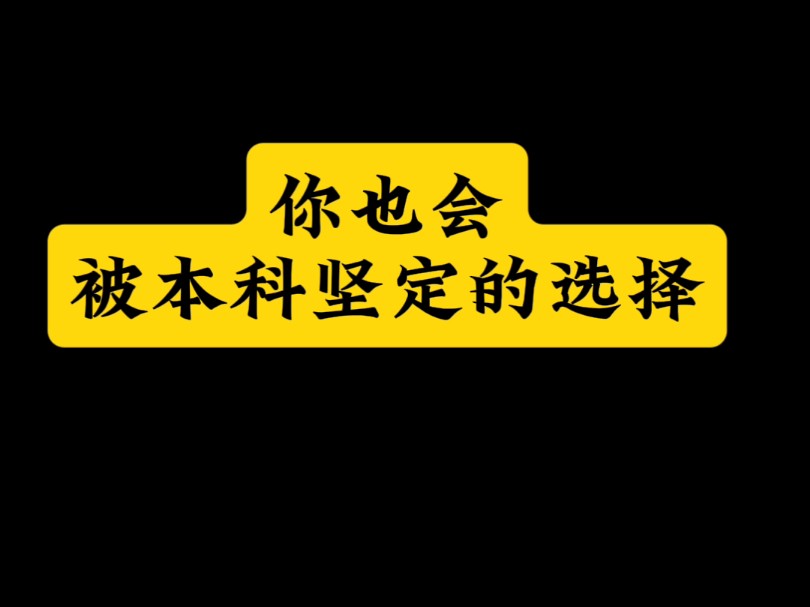 你也会
被本科坚定的选择